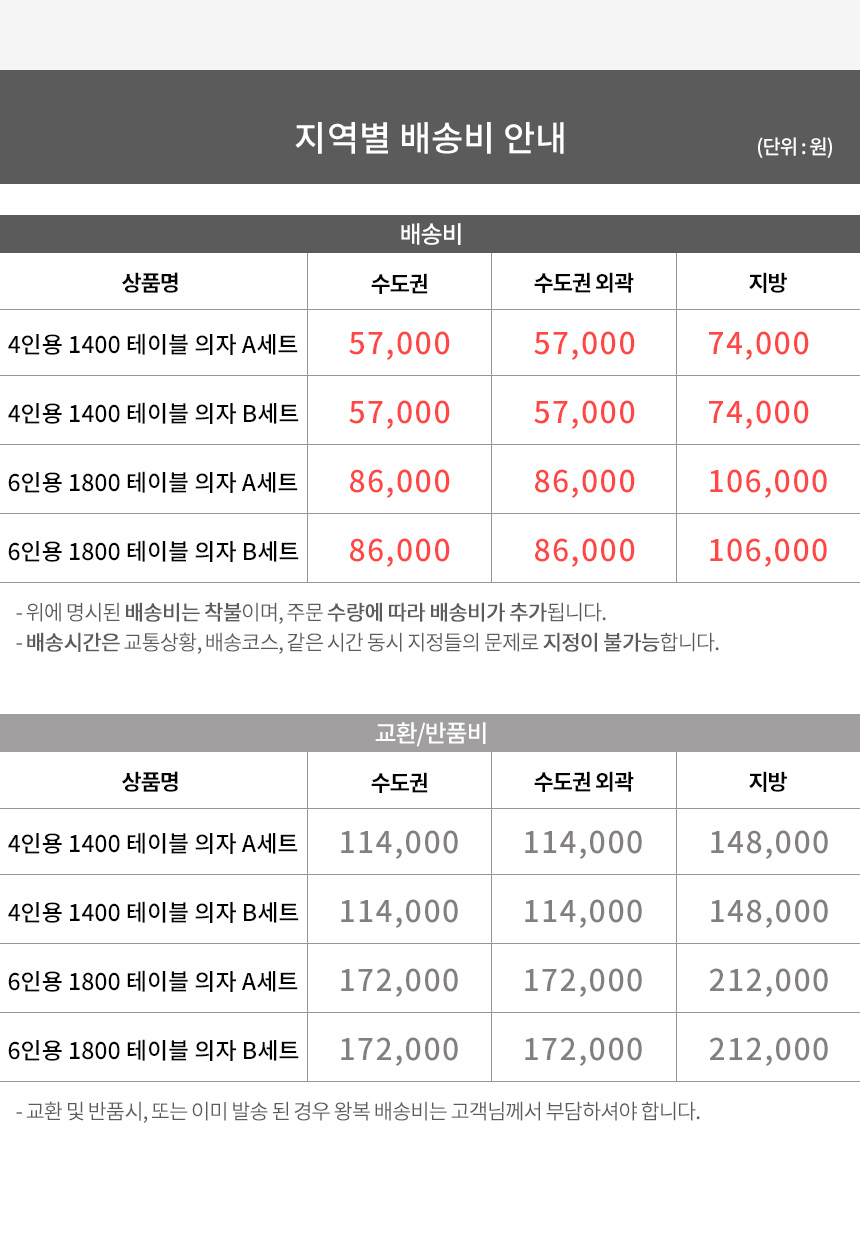 지역별 배송비 안내

(단위 : 원)

배송비

| 상품명 | 수도권 | 수도권 외곽 | 지방 |
|---|---|---|---|
| 4인용 1400 테이블 의자 A세트 | 57,000 | 57,000 | 74,000 |
| 4인용 1400 테이블 의자 B세트 | 57,000 | 57,000 | 74,000 |
| 6인용 1800 테이블 의자 A세트 | 86,000 | 86,000 | 106,000 |
| 6인용 1800 테이블 의자 B세트 | 86,000 | 86,000 | 106,000 |

- 위에 명시된 배송비는 착불이며, 주문 수량에 따라 배송비가 추가됩니다.
- 배송시간은 교통상황, 배송코스, 같은 시간 동시 지정들의 문제로 지정이 불가능합니다.

교환/반품비

| 상품명 | 수도권 | 수도권 외곽 | 지방 |
|---|---|---|---|
| 4인용 1400 테이블 의자 A세트 | 114,000 | 114,000 | 148,000 |
| 4인용 1400 테이블 의자 B세트 | 114,000 | 114,000 | 148,000 |
| 6인용 1800 테이블 의자 A세트 | 172,000 | 172,000 | 212,000 |
| 6인용 1800 테이블 의자 B세트 | 172,000 | 172,000 | 212,000 |

- 교환 및 반품시, 또는 이미 발송 된 경우 왕복 배송비는 고객님께서 부담하셔야 합니다.